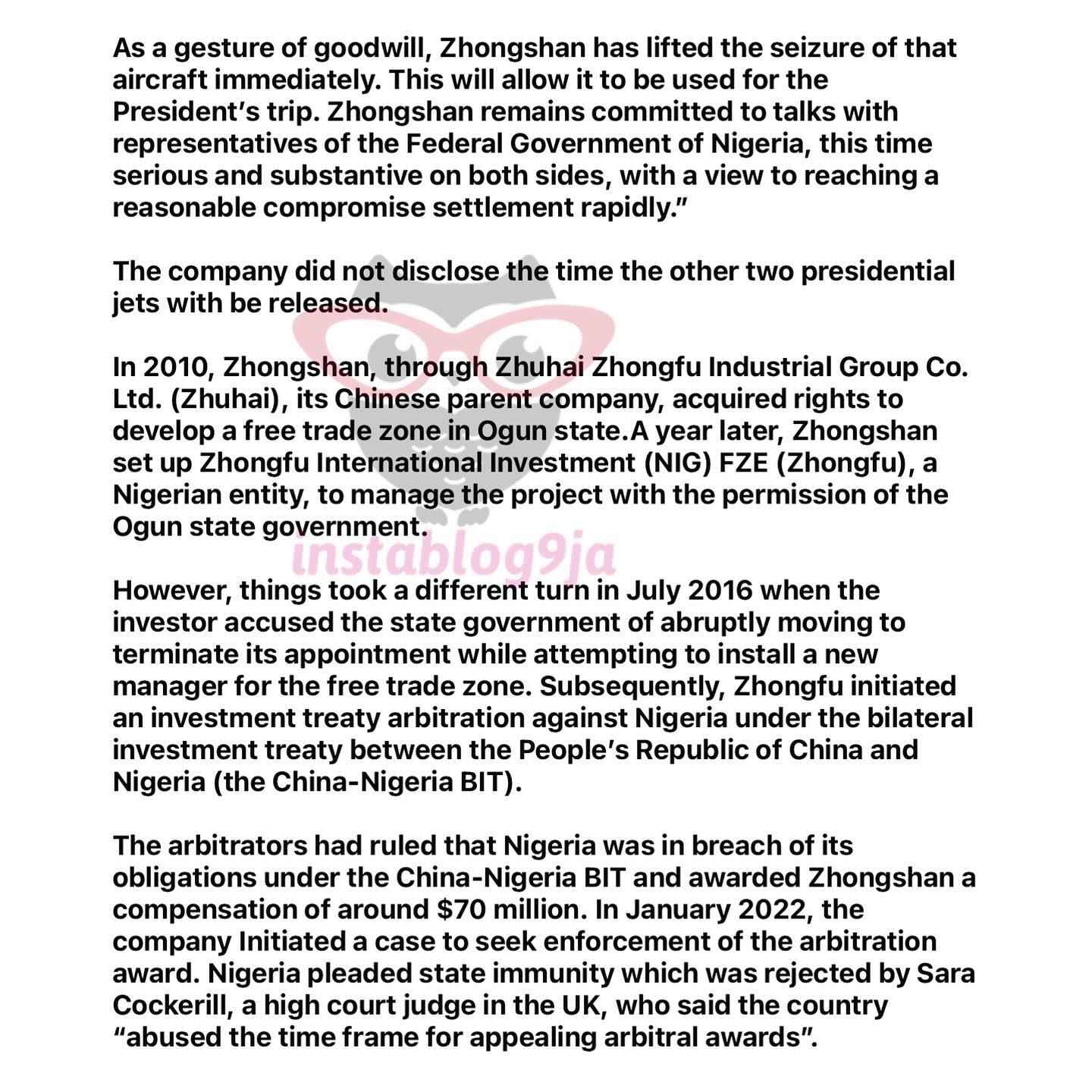 As a gesture of goodwill, Zhongshan has lifted the seizure of that aircraft immediately. This will allow it to be used for the President's trip. Zhongshan remains committed to talks with representatives of the Federal Government of Nigeria, this time serious and substantive on both sides, with a view to reaching a reasonable compromise settlement rapidly."

The company did not disclose the time the other two presidential jets with be released.

In 2010, Zhongshan, through Zhuhai Zhongfu Industrial Group Co. Ltd. (Zhuhai), its Chinese parent company, acquired rights to develop a free trade zone in Ogun state.A year later, Zhongshan set up Zhongfu International Investment (NIG) FZE (Zhongfu), a Nigerian entity, to manage the project with the permission of the Ogun state government.

instablog9ja

However, things took a different turn in July 2016 when the investor accused the state government of abruptly moving to terminate its appointment while attempting to install a new manager for the free trade zone. Subsequently, Zhongfu initiated an investment treaty arbitration against Nigeria under the bilateral investment treaty between the People's Republic of China and Nigeria (the China-Nigeria BIT).

The arbitrators had ruled that Nigeria was in breach of its obligations under the China-Nigeria BIT and awarded Zhongshan a compensation of around $70 million. In January 2022, the company Initiated a case to seek enforcement of the arbitration award. Nigeria pleaded state immunity which was rejected by Sara Cockerill, a high court judge in the UK, who said the country "abused the time frame for appealing arbitral awards".